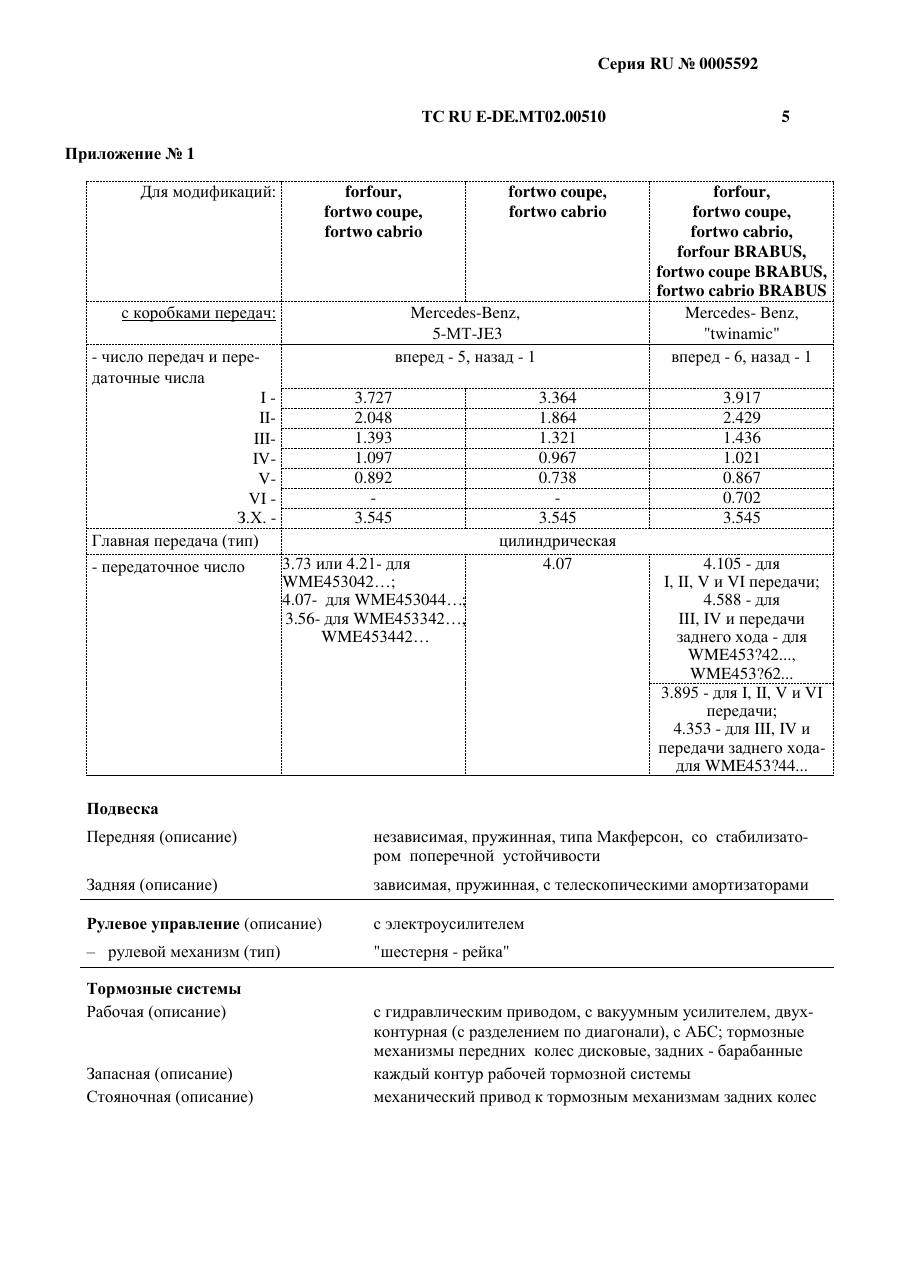 Серия RU № 0005592

ТС RU E-DE.MT02.00510 5

Приложение № 1

| Для модификаций: | forfour, fortwo coupe, fortwo cabrio | fortwo coupe, fortwo cabrio | forfour, fortwo coupe, fortwo cabrio, forfour BRABUS, fortwo coupe BRABUS, fortwo cabrio BRABUS |
|---|---|---|---|
| с коробками передач: | Mercedes-Benz, 5-MT-JE3 | | Mercedes- Benz, "twinamic" |
| - число передач и передаточные числа | вперед - 5, назад - 1 | | вперед - 6, назад - 1 |
| I - | 3.727 | 3.364 | 3.917 |
| II- | 2.048 | 1.864 | 2.429 |
| III- | 1.393 | 1.321 | 1.436 |
| IV- | 1.097 | 0.967 | 1.021 |
| V- | 0.892 | 0.738 | 0.867 |
| VI - | - | - | 0.702 |
| З.Х. - | 3.545 | 3.545 | 3.545 |
| Главная передача (тип) | цилиндрическая | | |
| - передаточное число | 3.73 или 4.21- для WME453042…; 4.07- для WME453044…; 3.56- для WME453342…, WME453442… | 4.07 | 4.105 - для I, II, V и VI передачи; 4.588 - для III, IV и передачи заднего хода - для WME453?42..., WME453?62... |
| | | | 3.895 - для I, II, V и VI передачи; 4.353 - для III, IV и передачи заднего хода- для WME453?44... |

Подвеска

Передняя (описание)
независимая, пружинная, типа Макферсон, со стабилизатором поперечной устойчивости

Задняя (описание)
зависимая, пружинная, с телескопическими амортизаторами

Рулевое управление (описание)
с электроусилителем

– рулевой механизм (тип)
"шестерня - рейка"

Тормозные системы

Рабочая (описание)
с гидравлическим приводом, с вакуумным усилителем, двухконтурная (с разделением по диагонали), с АБС; тормозные механизмы передних колес дисковые, задних - барабанные

Запасная (описание)
каждый контур рабочей тормозной системы

Стояночная (описание)
механический привод к тормозным механизмам задних колес